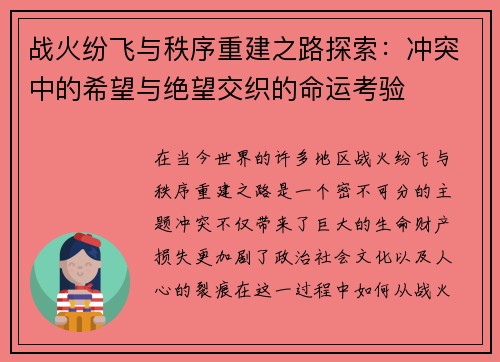 战火纷飞与秩序重建之路探索：冲突中的希望与绝望交织的命运考验

在当今世界的许多地区战火纷飞与秩序重建之路是一个密不可分的主题冲突不仅带来了巨大的生命财产损失更加剧了政治社会文化以及人心的裂痕在这一过程中如何从战火